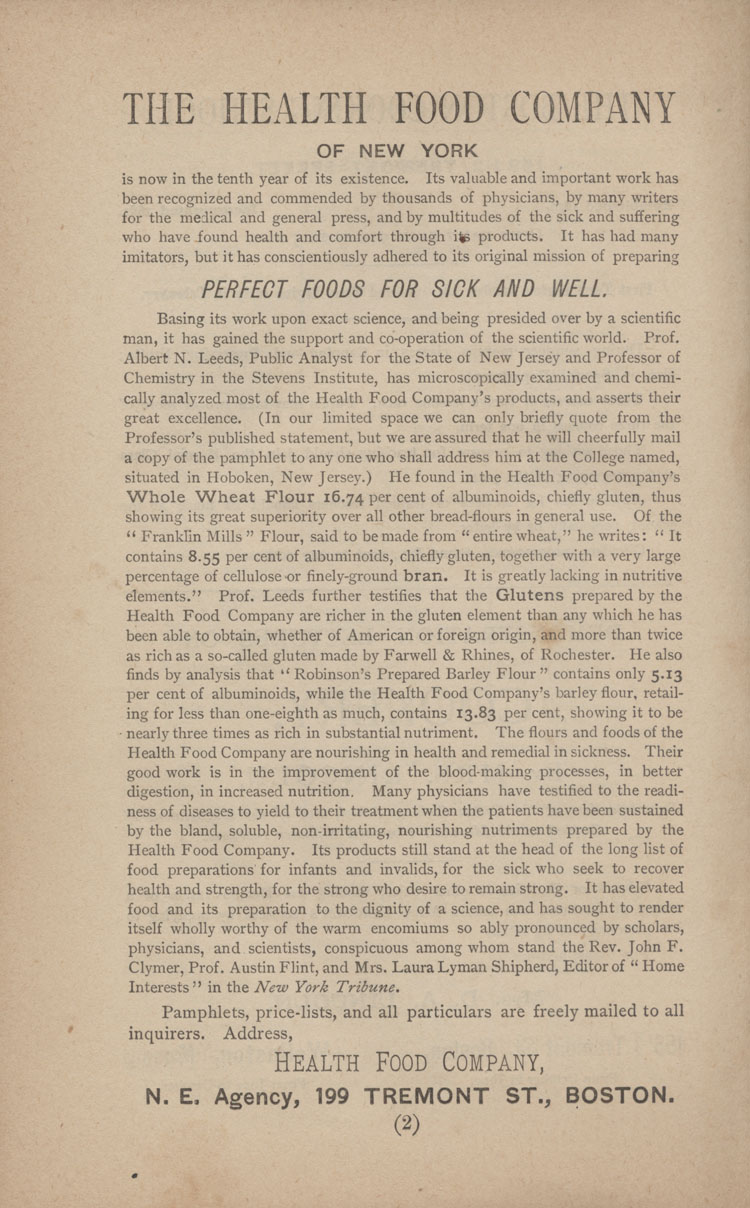 THE HEALTH FOOD COMPANY

OF NEW YORK

is now in the tenth year of its existence. Its valuable and important work has been recognized and commended by thousands of physicians, by many writers for the medical and general press, and by multitudes of the sick and suffering who have found health and comfort through its products. It has had many imitators, but it has conscientiously adhered to its original mission of preparing

PERFECT FOODS FOR SICK AND WELL.

Basing its work upon exact science, and being presided over by a scientific man, it has gained the support and co-operation of the scientific world. Prof. Albert N. Leeds, Public Analyst for the State of New Jersey and Professor of Chemistry in the Stevens Institute, has microscopically examined and chemically analyzed most of the Health Food Company's products, and asserts their great excellence. (In our limited space we can only briefly quote from the Professor's published statement, but we are assured that he will cheerfully mail a copy of the pamphlet to any one who shall address him at the College named, situated in Hoboken, New Jersey.) He found in the Health Food Company's Whole Wheat Flour 16.74 per cent of albuminoids, chiefly gluten, thus showing its great superiority over all other bread-flours in general use. Of the "Franklin Mills" Flour, said to be made from "entire wheat," he writes: "It contains 8.55 per cent of albuminoids, chiefly gluten, together with a very large percentage of cellulose or finely-ground bran. It is greatly lacking in nutritive elements." Prof. Leeds further testifies that the Glutens prepared by the Health Food Company are richer in the gluten element than any which he has been able to obtain, whether of American or foreign origin, and more than twice as rich as a so-called gluten made by Farwell & Rhines, of Rochester. He also finds by analysis that "Robinson's Prepared Barley Flour" contains only 5.13 per cent of albuminoids, while the Health Food Company's barley flour, retailing for less than one-eighth as much, contains 13.83 per cent, showing it to be nearly three times as rich in substantial nutriment. The flours and foods of the Health Food Company are nourishing in health and remedial in sickness. Their good work is in the improvement of the blood-making processes, in better digestion, in increased nutrition. Many physicians have testified to the readiness of diseases to yield to their treatment when the patients have been sustained by the bland, soluble, non-irritating, nourishing nutriments prepared by the Health Food Company. Its products still stand at the head of the long list of food preparations for infants and invalids, for the sick who seek to recover health and strength, for the strong who desire to remain strong. It has elevated food and its preparation to the dignity of a science, and has sought to render itself wholly worthy of the warm encomiums so ably pronounced by scholars, physicians, and scientists, conspicuous among whom stand the Rev. John F. Clymer, Prof. Austin Flint, and Mrs. Laura Lyman Shipherd, Editor of "Home Interests" in the New York Tribune.

Pamphlets, price-lists, and all particulars are freely mailed to all inquirers. Address,

HEALTH FOOD COMPANY,

N. E. Agency, 199 TREMONT ST., BOSTON.

(2)